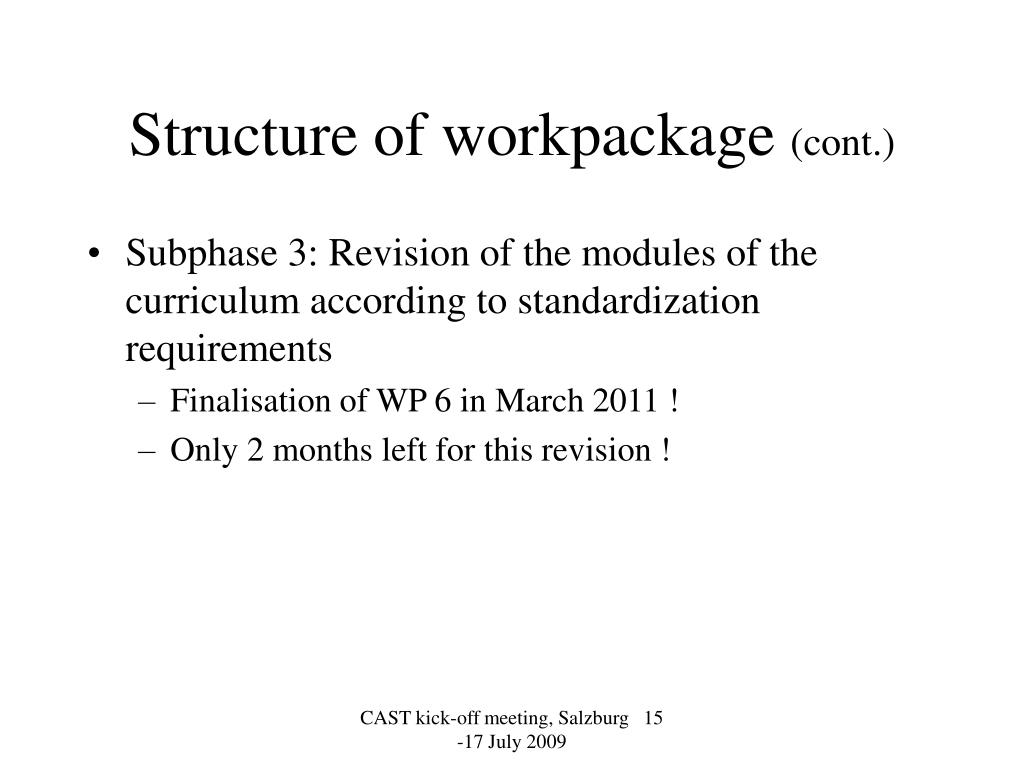 Structure of workpackage (cont.)

• Subphase 3: Revision of the modules of the curriculum according to standardization requirements
– Finalisation of WP 6 in March 2011 !
– Only 2 months left for this revision !

CAST kick-off meeting, Salzburg 15 -17 July 2009